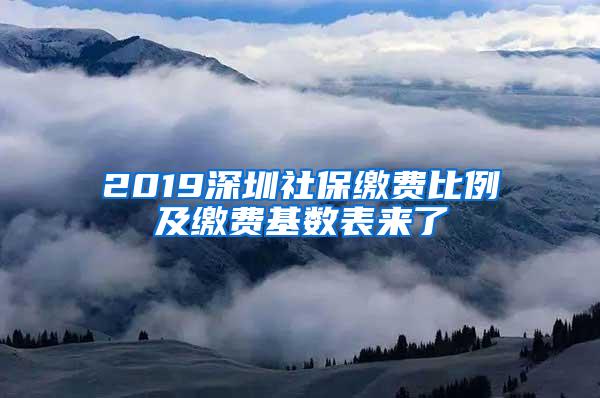 2019深圳社保缴费比例及缴费基数表来了